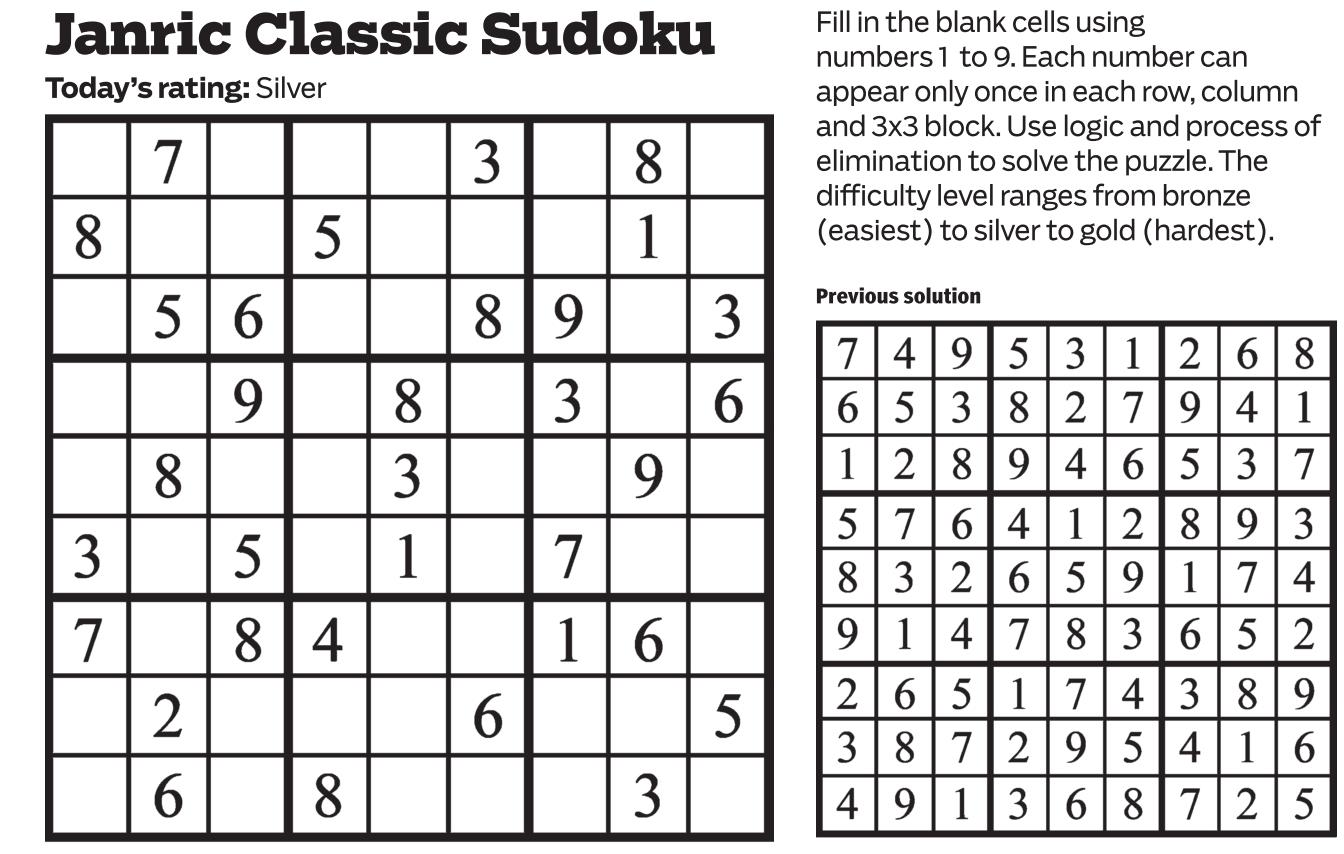 Janric Classic Sudoku

Today's rating: Silver

|  | 7 |  |  |  | 3 |  | 8 |  |
|---|---|---|---|---|---|---|---|---|
| 8 |  |  | 5 |  |  |  | 1 |  |
|  | 5 | 6 |  |  | 8 | 9 |  | 3 |
|  |  | 9 |  | 8 |  | 3 |  | 6 |
|  | 8 |  |  | 3 |  |  | 9 |  |
| 3 |  | 5 |  | 1 |  | 7 |  |  |
| 7 |  | 8 | 4 |  |  | 1 | 6 |  |
|  | 2 |  |  |  | 6 |  |  | 5 |
|  | 6 |  | 8 |  |  |  | 3 |  |

Fill in the blank cells using numbers 1 to 9. Each number can appear only once in each row, column and 3x3 block. Use logic and process of elimination to solve the puzzle. The difficulty level ranges from bronze (easiest) to silver to gold (hardest).

Previous solution

| 7 | 4 | 9 | 5 | 3 | 1 | 2 | 6 | 8 |
|---|---|---|---|---|---|---|---|---|
| 6 | 5 | 3 | 8 | 2 | 7 | 9 | 4 | 1 |
| 1 | 2 | 8 | 9 | 4 | 6 | 5 | 3 | 7 |
| 5 | 7 | 6 | 4 | 1 | 2 | 8 | 9 | 3 |
| 8 | 3 | 2 | 6 | 5 | 9 | 1 | 7 | 4 |
| 9 | 1 | 4 | 7 | 8 | 3 | 6 | 5 | 2 |
| 2 | 6 | 5 | 1 | 7 | 4 | 3 | 8 | 9 |
| 3 | 8 | 7 | 2 | 9 | 5 | 4 | 1 | 6 |
| 4 | 9 | 1 | 3 | 6 | 8 | 7 | 2 | 5 |